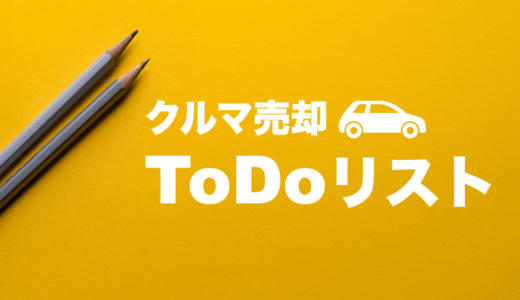 クルマ売却

ToDoリスト